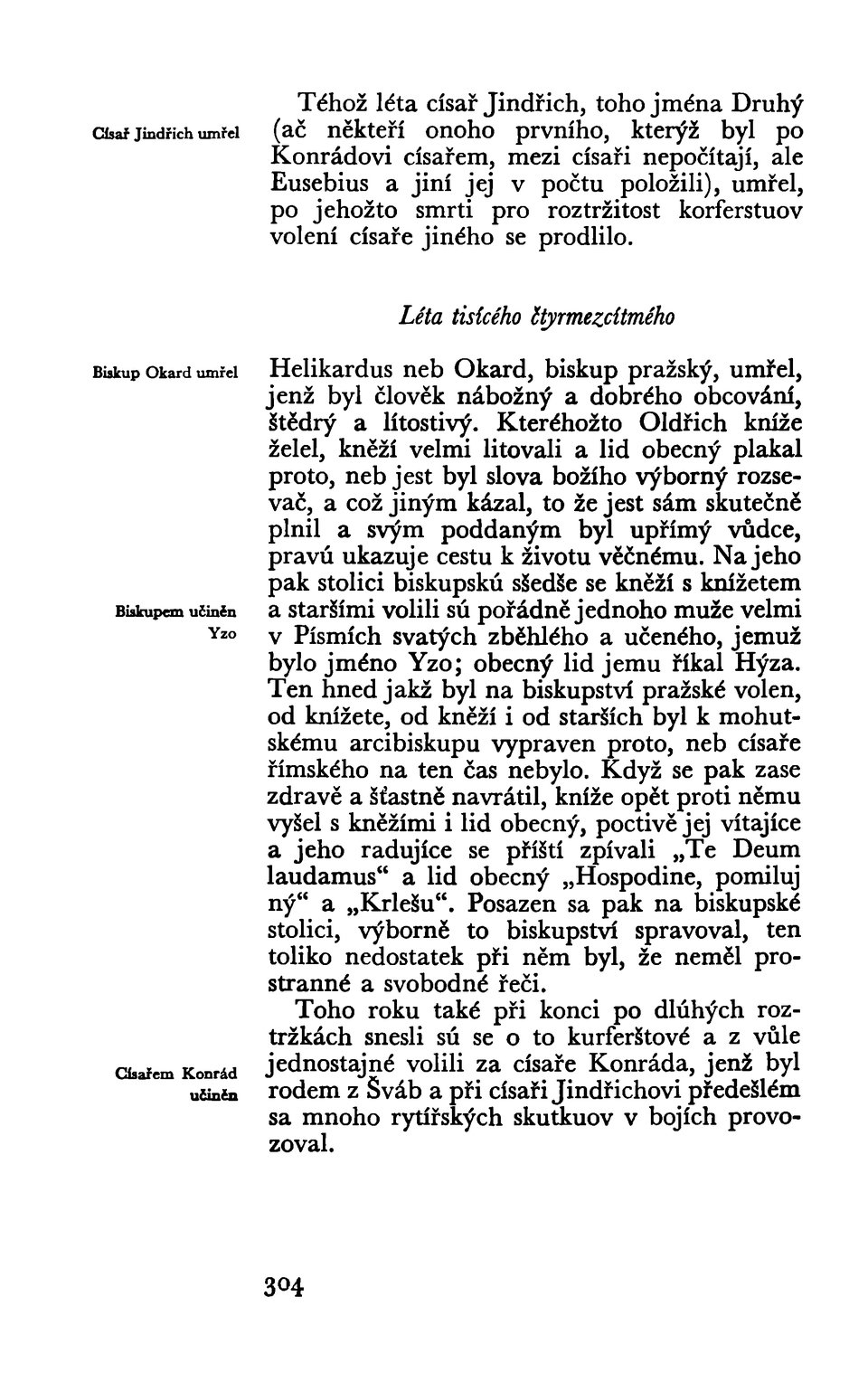 Císař Jindřich umřel

Téhož léta císař Jindřich, toho jména Druhý (ač někteří onoho prvního, kterýž byl po Konrádovi císařem, mezi císaři nepočítají, ale Eusebius a jiní jej v počtu položili), umřel, po jehožto smrti pro roztržitost korferstuov volení císaře jiného se prodlilo.

Léta tisícého čtyrmezcítmého

Biskup Okard umřel

Helikardus neb Okard, biskup pražský, umřel, jenž byl člověk nábožný a dobrého obcování, štědrý a lítostivý. Kteréhožto Oldřich kníže želel, kněží velmi litovali a lid obecný plakal proto, neb jest byl slova božího výborný rozsevač, a což jiným kázal, to že jest sám skutečně plnil a svým poddaným byl upřímý vůdce, pravú ukazuje cestu k životu věčnému. Na jeho pak stolici biskupskú ssedše se kněží s knížetem a staršími volili sú pořádně jednoho muže velmi v Písmích svatých zběhlého a učeného, jemuž bylo jméno Yzo; obecný lid jemu říkal Hýza. Ten hned jakž byl na biskupství pražské volen, od knížete, od kněží i od starších byl k mohutskému arcibiskupu vypraven proto, neb císaře římského na ten čas nebylo. Když se pak zase zdravě a šťastně navrátil, kníže opět proti němu vyšel s kněžími i lid obecný, poctivě jej vítajíce a jeho radujíce se příští zpívali „Te Deum laudamus“ a lid obecný „Hospodine, pomiluj ný“ a „Krlešu“. Posazen sa pak na biskupské stolici, výborně to biskupství spravoval, ten toliko nedostatek při něm byl, že neměl prostranné a svobodné řeči.

Biskupem učiněn Yzo

Toho roku také při konci po dlúhých roztržkách snesli sú se o to kurferštové a z vůle jednostajné volili za císaře Konráda, jenž byl rodem z Šváb a při císaři Jindřichovi předešlém sa mnoho rytířských skutkuov v bojích provozoval.

Císařem Konrád učiněn

304